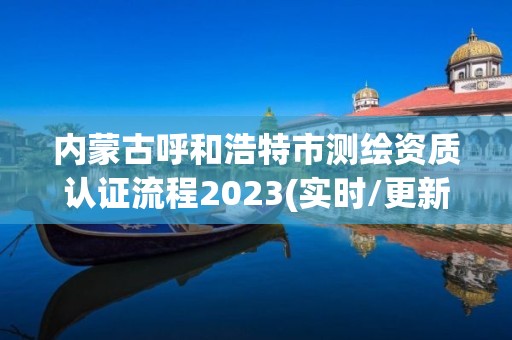 内蒙古呼和浩特市测绘资质认证流程2023(实时/更新